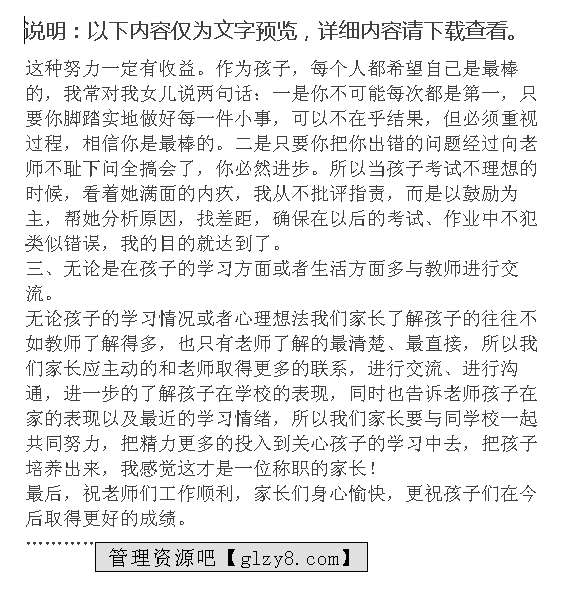 说明：以下内容仅为文字预览，详细内容请下载查看。

这种努力一定有收益。作为孩子，每个人都希望自己是最棒的，我常对我女儿说两句话：一是你不可能每次都是第一，只要你脚踏实地做好每一件小事，可以不在乎结果，但必须重视过程，相信你是最棒的。二是只要你把你出错的问题经过向老师不耻下问全搞会了，你必然进步。所以当孩子考试不理想的时候，看着她满面的内疚，我从不批评指责，而是以鼓励为主，帮她分析原因，找差距，确保在以后的考试、作业中不犯类似错误，我的目的就达到了。
三、无论是在孩子的学习方面或者生活方面多与教师进行交流。
无论孩子的学习情况或者心理想法我们家长了解孩子的往往不如教师了解得多，也只有老师了解的最清楚、最直接，所以我们家长应主动的和老师取得更多的联系，进行交流、进行沟通，进一步的了解孩子在学校的表现，同时也告诉老师孩子在家的表现以及最近的学习情绪，所以我们家长要与同学校一起共同努力，把精力更多的投入到关心孩子的学习中去，把孩子培养出来，我感觉这才是一位称职的家长！
最后，祝老师们工作顺利，家长们身心愉快，更祝孩子们在今后取得更好的成绩。
…………
管理资源吧【glzy8.com】